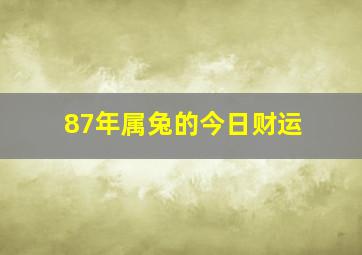 87年属兔的今日财运